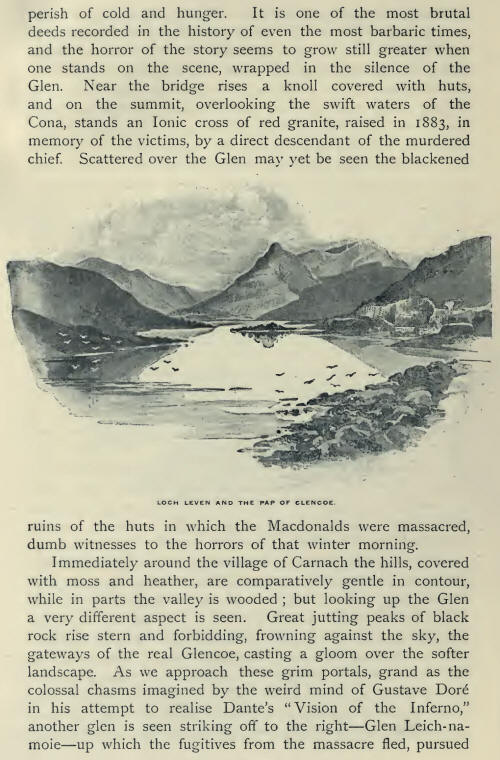 perish of cold and hunger. It is one of the most brutal deeds recorded in the history of even the most barbaric times, and the horror of the story seems to grow still greater when one stands on the scene, wrapped in the silence of the Glen. Near the bridge rises a knoll covered with huts, and on the summit, overlooking the swift waters of the Cona, stands an Ionic cross of red granite, raised in 1883, in memory of the victims, by a direct descendant of the murdered chief. Scattered over the Glen may yet be seen the blackened

LOCH LEVEN AND THE PAP OF GLENCOE.

ruins of the huts in which the Macdonalds were massacred, dumb witnesses to the horrors of that winter morning.

Immediately around the village of Carnach the hills, covered with moss and heather, are comparatively gentle in contour, while in parts the valley is wooded; but looking up the Glen a very different aspect is seen. Great jutting peaks of black rock rise stern and forbidding, frowning against the sky, the gateways of the real Glencoe, casting a gloom over the softer landscape. As we approach these grim portals, grand as the colossal chasms imagined by the weird mind of Gustave Doré in his attempt to realise Dante's "Vision of the Inferno," another glen is seen striking off to the right—Glen Leich-na-moie—up which the fugitives from the massacre fled, pursued